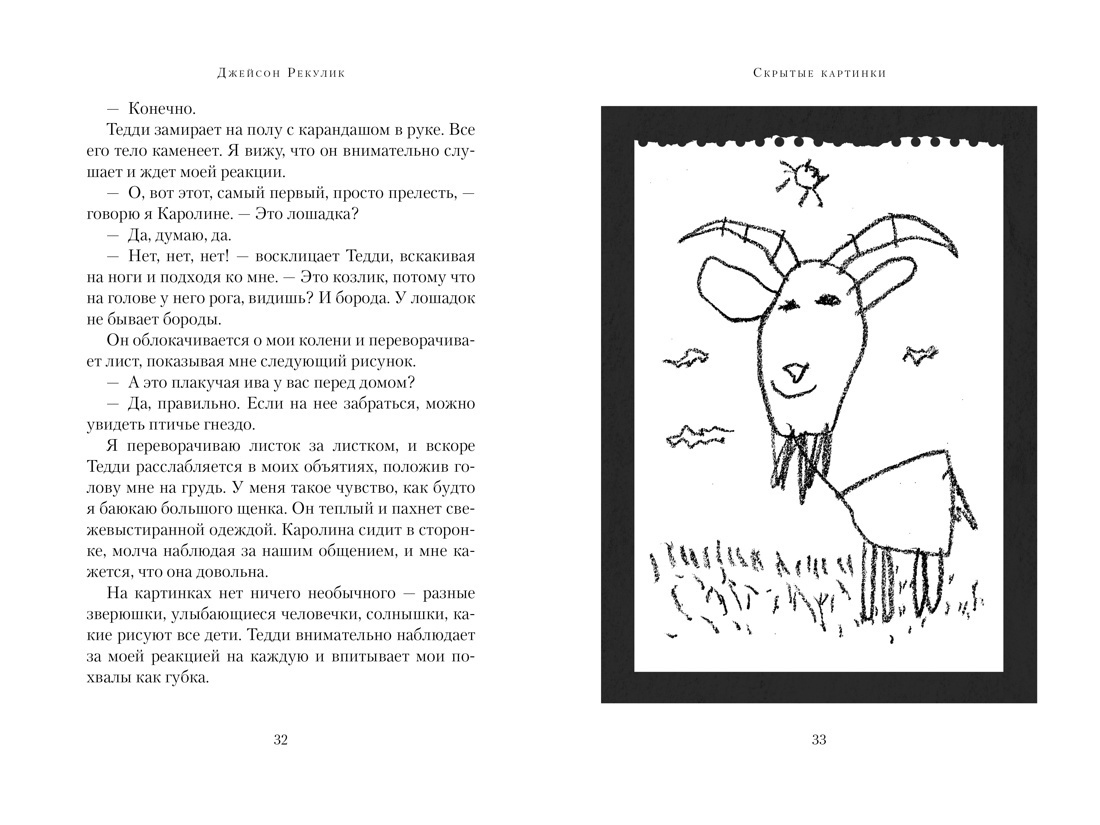 Джейсон Рекулик

— Конечно.

Тедди замирает на полу с карандашом в руке. Все его тело каменеет. Я вижу, что он внимательно слушает и ждет моей реакции.

— О, вот этот, самый первый, просто прелесть, — говорю я Каролине. — Это лошадка?

— Да, думаю, да.

— Нет, нет, нет! — восклицает Тедди, вскакивая на ноги и подходя ко мне. — Это козлик, потому что на голове у него рога, видишь? И борода. У лошадок не бывает бороды.

Он облокачивается о мои колени и переворачивает лист, показывая мне следующий рисунок.

— А это плакучая ива у вас перед домом?

— Да, правильно. Если на нее забраться, можно увидеть птичье гнездо.

Я переворачиваю листок за листком, и вскоре Тедди расслабляется в моих объятиях, положив голову мне на грудь. У меня такое чувство, как будто я баюкаю большого щенка. Он теплый и пахнет свежевыстиранной одеждой. Каролина сидит в сторонке, молча наблюдая за нашим общением, и мне кажется, что она довольна.

На картинках нет ничего необычного — разные зверюшки, улыбающиеся человечки, солнышки, какие рисуют все дети. Тедди внимательно наблюдает за моей реакцией на каждую и впитывает мои похвалы как губка.

32

Скрытые картинки

33